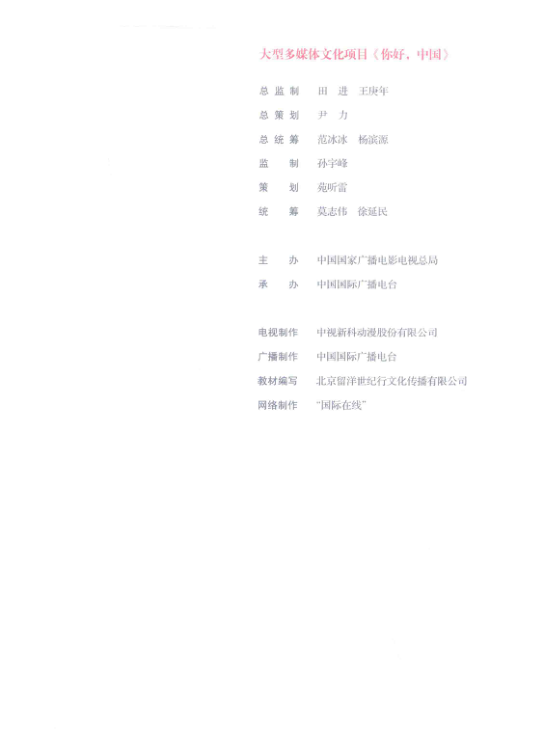 大型多媒体文化项目《你好，中国》

总监制 田进 王庚年
总策划 尹力
总统筹 范冰冰 杨滨源
监制 孙宇峰
策划 苑听雷
统筹 莫志伟 徐延民

主办 中国国家广播电影电视总局
承办 中国国际广播电台

电视制作 中视新科动漫股份有限公司
广播制作 中国国际广播电台
教材编写 北京留洋世纪行文化传播有限公司
网络制作 “国际在线”